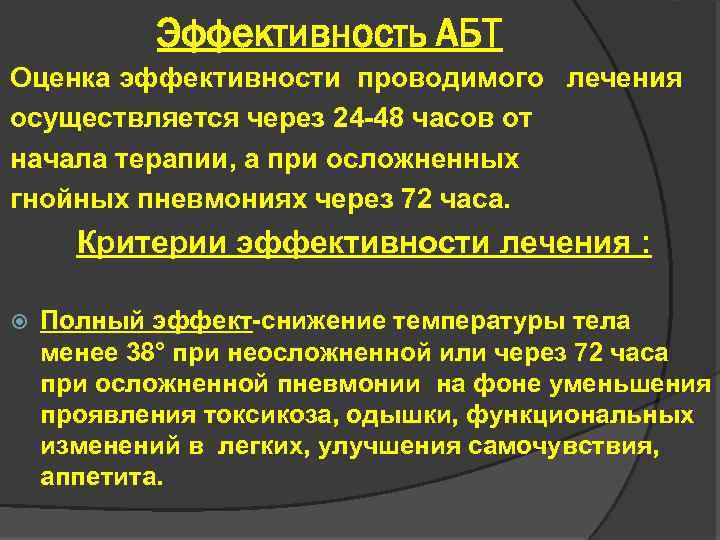 Эффективность АБТ

Оценка эффективности проводимого лечения осуществляется через 24-48 часов от начала терапии, а при осложненных гнойных пневмониях через 72 часа.

Критерии эффективности лечения :

Полный эффект-снижение температуры тела менее 38° при неосложненной или через 72 часа при осложненной пневмонии на фоне уменьшения проявления токсикоза, одышки, функциональных изменений в легких, улучшения самочувствия, аппетита.